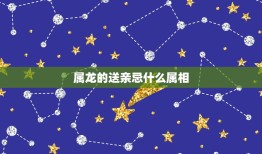 属龙的送亲忌什么属相